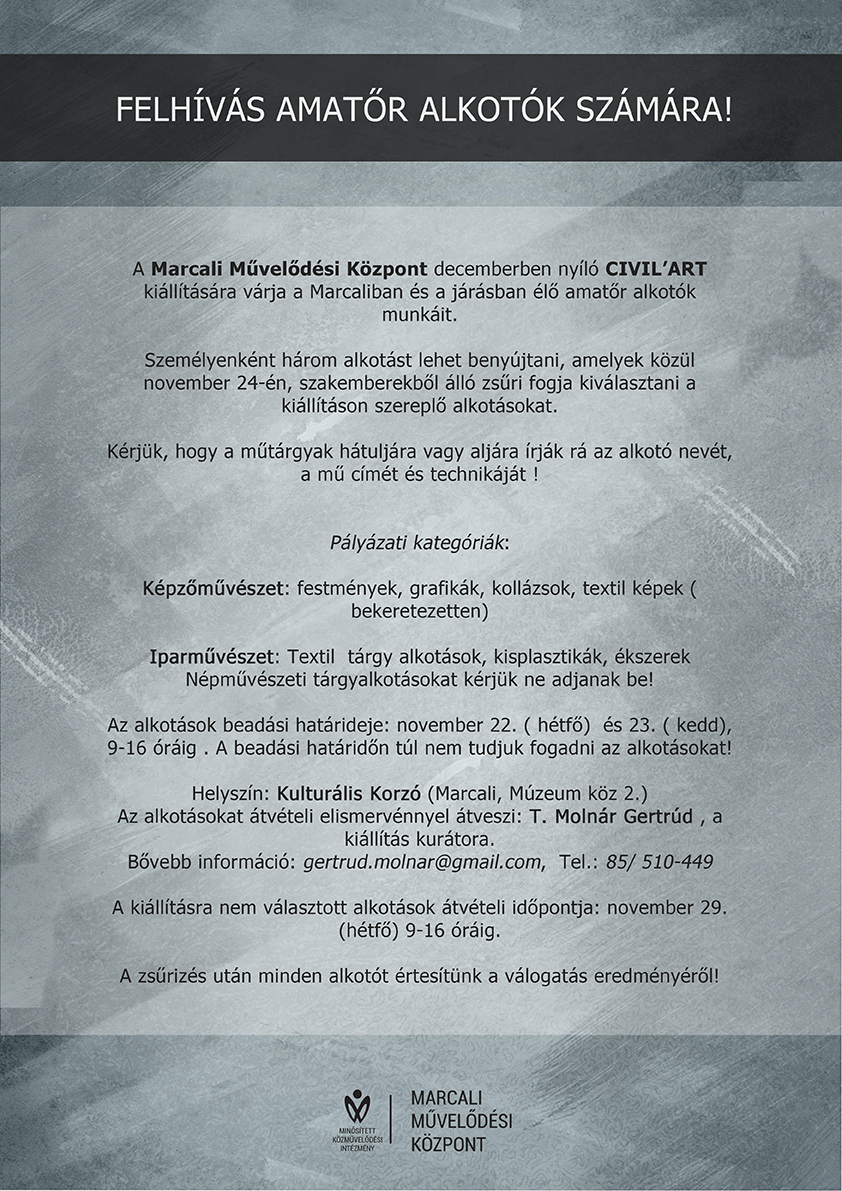 FELHÍVÁS AMATŐR ALKOTÓK SZÁMÁRA!

A Marcali Művelődési Központ decemberben nyíló CIVIL'ART kiállítására várja a Marcaliban és a járásban élő amatőr alkotók munkáit.

Személyenként három alkotást lehet benyújtani, amelyek közül november 24-én, szakemberekből álló zsűri fogja kiválasztani a kiállításon szereplő alkotásokat.

Kérjük, hogy a műtárgyak hátuljára vagy aljára írják rá az alkotó nevét, a mű címét és technikáját !

Pályázati kategóriák:

Képzőművészet: festmények, grafikák, kollázsok, textil képek ( bekeretezetten)

Iparművészet: Textil tárgy alkotások, kisplasztikák, ékszerek
Népművészeti tárgyalkotásokat kérjük ne adjanak be!

Az alkotások beadási határideje: november 22. ( hétfő) és 23. ( kedd), 9-16 óráig . A beadási határidőn túl nem tudjuk fogadni az alkotásokat!

Helyszín: Kulturális Korzó (Marcali, Múzeum köz 2.)
Az alkotásokat átvételi elismervénnyel átveszi: T. Molnár Gertrúd , a kiállítás kurátora.
Bővebb információ: gertrud.molnar@gmail.com, Tel.: 85/ 510-449

A kiállításra nem választott alkotások átvételi időpontja: november 29. (hétfő) 9-16 óráig.

A zsűrizés után minden alkotót értesítünk a válogatás eredményéről!

MINŐSÍTETT KÖZMŰVELŐDÉSI INTÉZMÉNY

MARCALI MŰVELŐDÉSI KÖZPONT